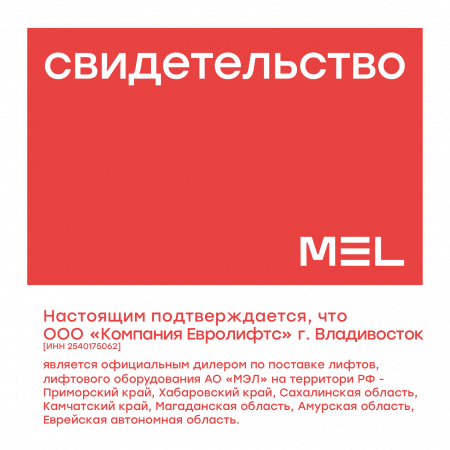 свидетельство

MEL

Настоящим подтверждается, что ООО «Компания Евролифтс» г. Владивосток
[ИНН 2540175062]

является официальным дилером по поставке лифтов, лифтового оборудования АО «МЭЛ» на территори РФ - Приморский край, Хабаровский край, Сахалинская область, Камчатский край, Магаданская область, Амурская область, Еврейская автономная область.